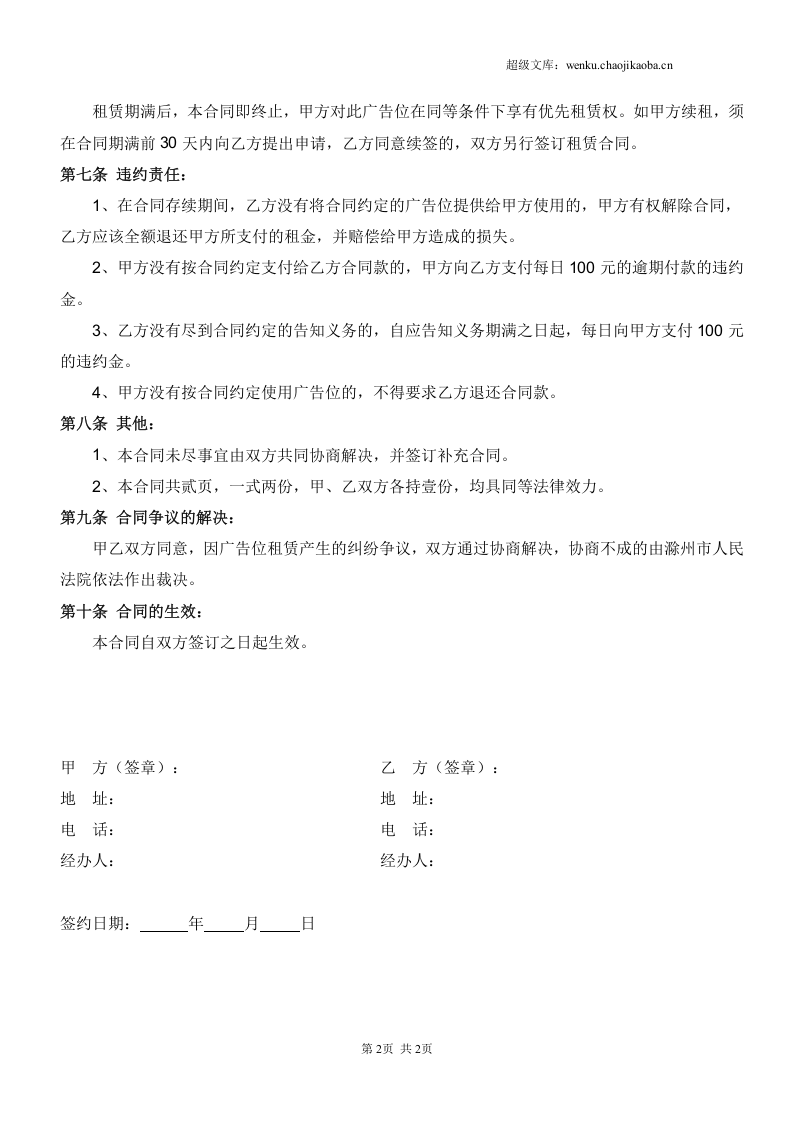 超级文库：wenku.chaojikaoba.cn

租赁期满后，本合同即终止，甲方对此广告位在同等条件下享有优先租赁权。如甲方续租，须在合同期满前30天内向乙方提出申请，乙方同意续签的，双方另行签订租赁合同。

第七条 违约责任：

1、在合同存续期间，乙方没有将合同约定的广告位提供给甲方使用的，甲方有权解除合同，乙方应该全额退还甲方所支付的租金，并赔偿给甲方造成的损失。

2、甲方没有按合同约定支付给乙方合同款的，甲方向乙方支付每日100元的逾期付款的违约金。

3、乙方没有尽到合同约定的告知义务的，自应告知义务期满之日起，每日向甲方支付100元的违约金。

4、甲方没有按合同约定使用广告位的，不得要求乙方退还合同款。

第八条 其他：

1、本合同未尽事宜由双方共同协商解决，并签订补充合同。

2、本合同共贰页，一式两份，甲、乙双方各持壹份，均具同等法律效力。

第九条 合同争议的解决：

甲乙双方同意，因广告位租赁产生的纠纷争议，双方通过协商解决，协商不成的由滁州市人民法院依法作出裁决。

第十条 合同的生效：

本合同自双方签订之日起生效。

甲 方（签章）：
地 址：
电 话：
经办人：

乙 方（签章）：
地 址：
电 话：
经办人：

签约日期：____年____月____日

第2页 共2页